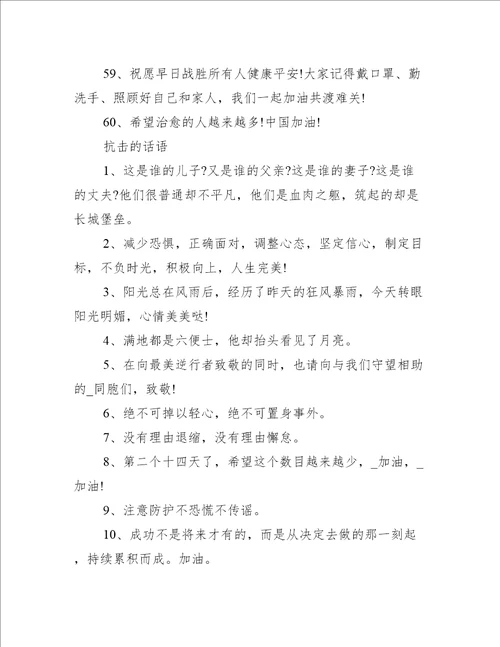 59、祝愿早日战胜所有人健康平安!大家记得戴口罩、勤洗手、照顾好自己和家人，我们一起加油共渡难关!

60、希望治愈的人越来越多!中国加油!

抗击的话语

1、这是谁的儿子?又是谁的父亲?这是谁的妻子?这是谁的丈夫?他们很普通却不平凡，他们是血肉之躯，筑起的却是长城堡垒。

2、减少恐惧，正确面对，调整心态，坚定信心，制定目标，不负时光，积极向上，人生完美!

3、阳光总在风雨后，经历了昨天的狂风暴雨，今天转眼阳光明媚，心情美美哒!

4、满地都是六便士，他却抬头看见了月亮。

5、在向最美逆行者致敬的同时，也请向与我们守望相助的_同胞们，致敬!

6、绝不可掉以轻心，绝不可置身事外。

7、没有理由退缩，没有理由懈怠。

8、第二个十四天了，希望这个数目越来越少，_加油，_加油!

9、注意防护不恐慌不传谣。

10、成功不是将来才有的，而是从决定去做的那一刻起，持续累积而成。加油。